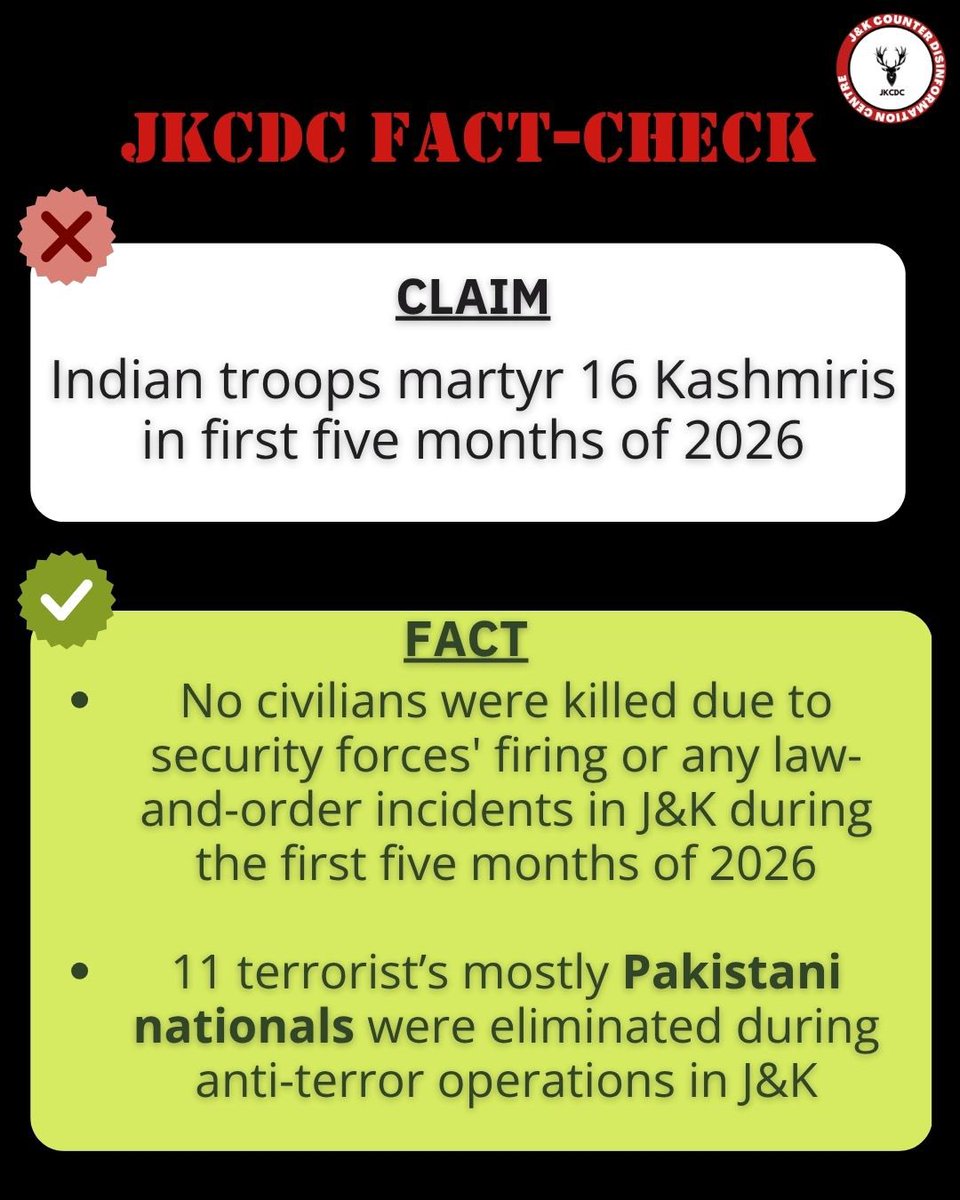 J&K COUNTER DISINFORMATION CENTRE
JKCDC

JKCDC FACT-CHECK

CLAIM

Indian troops martyr 16 Kashmiris in first five months of 2026

FACT

• No civilians were killed due to security forces' firing or any law-and-order incidents in J&K during the first five months of 2026

• 11 terrorist's mostly Pakistani nationals were eliminated during anti-terror operations in J&K